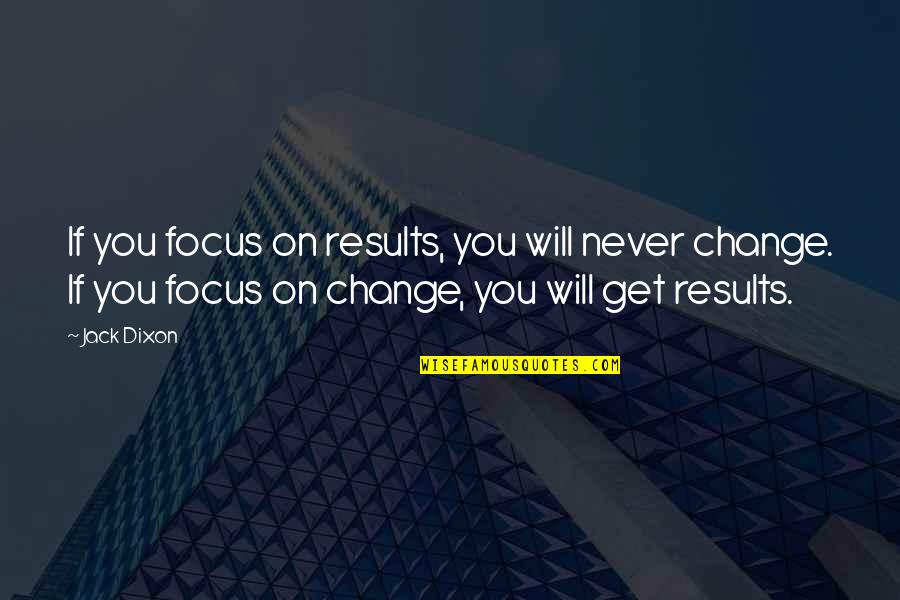 If you focus on results, you will never change. If you focus on change, you will get results.

~ Jack Dixon

WISEFAMOUSQUOTES.COM